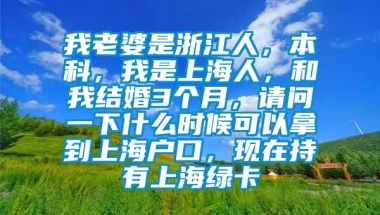 我老婆是浙江人，本科，我是上海人，和我结婚3个月，请问一下什么时候可以拿到上海户口，现在持有上海绿卡